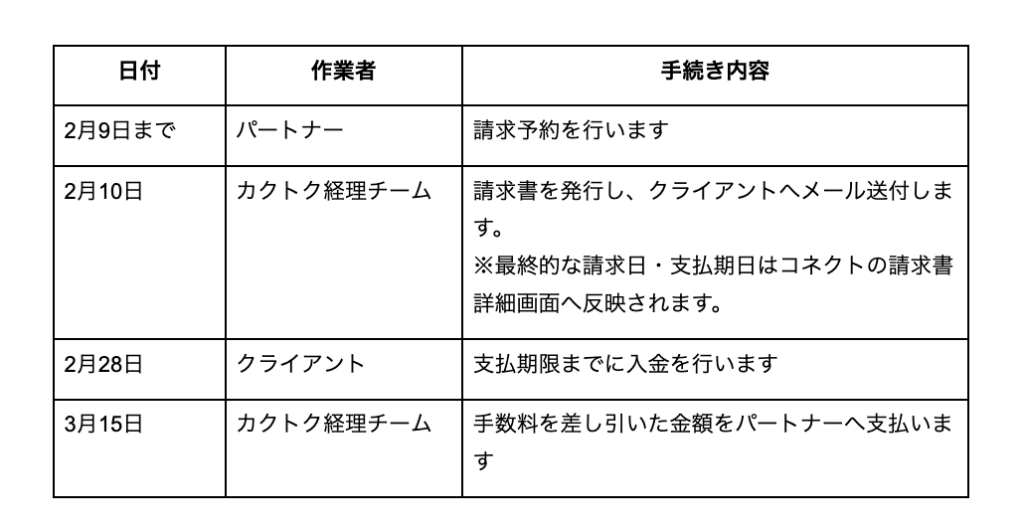 | 日付 | 作業者 | 手続き内容 |
|---|---|---|
| 2月9日まで | パートナー | 請求予約を行います |
| 2月10日 | カクトク経理チーム | 請求書を発行し、クライアントへメール送付します。※最終的な請求日・支払期日はコネクトの請求書詳細画面へ反映されます。 |
| 2月28日 | クライアント | 支払期限までに入金を行います |
| 3月15日 | カクトク経理チーム | 手数料を差し引いた金額をパートナーへ支払います |